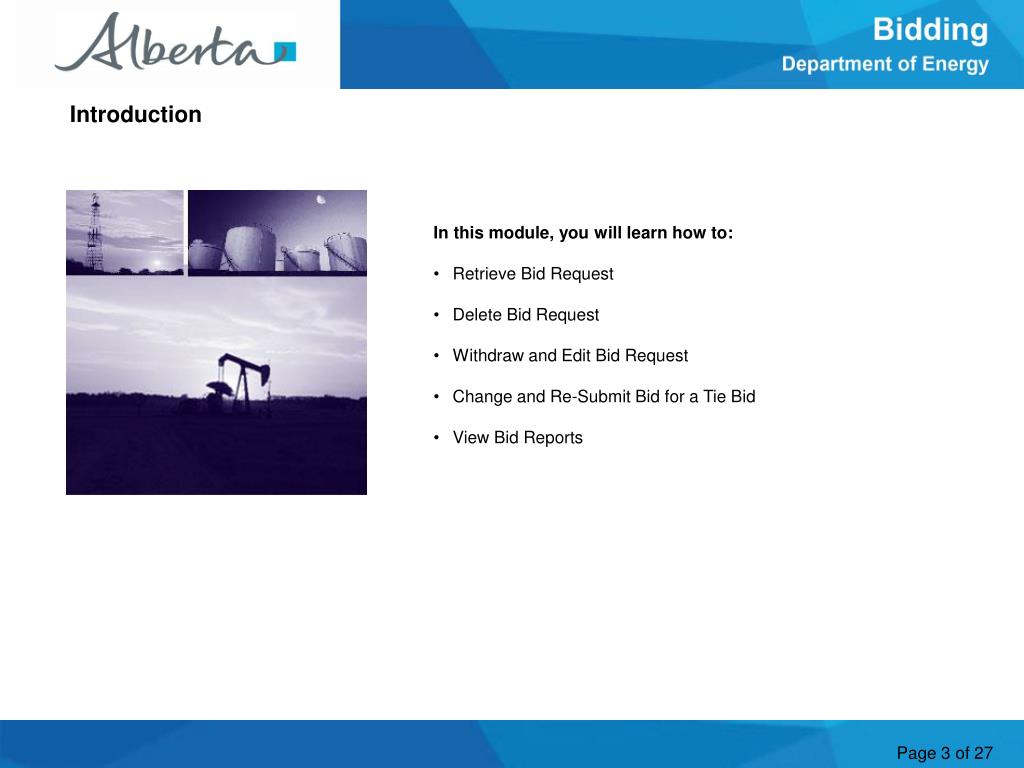 Alberta

Bidding
Department of Energy

Introduction

In this module, you will learn how to:

• Retrieve Bid Request

• Delete Bid Request

• Withdraw and Edit Bid Request

• Change and Re-Submit Bid for a Tie Bid

• View Bid Reports

Page 3 of 27